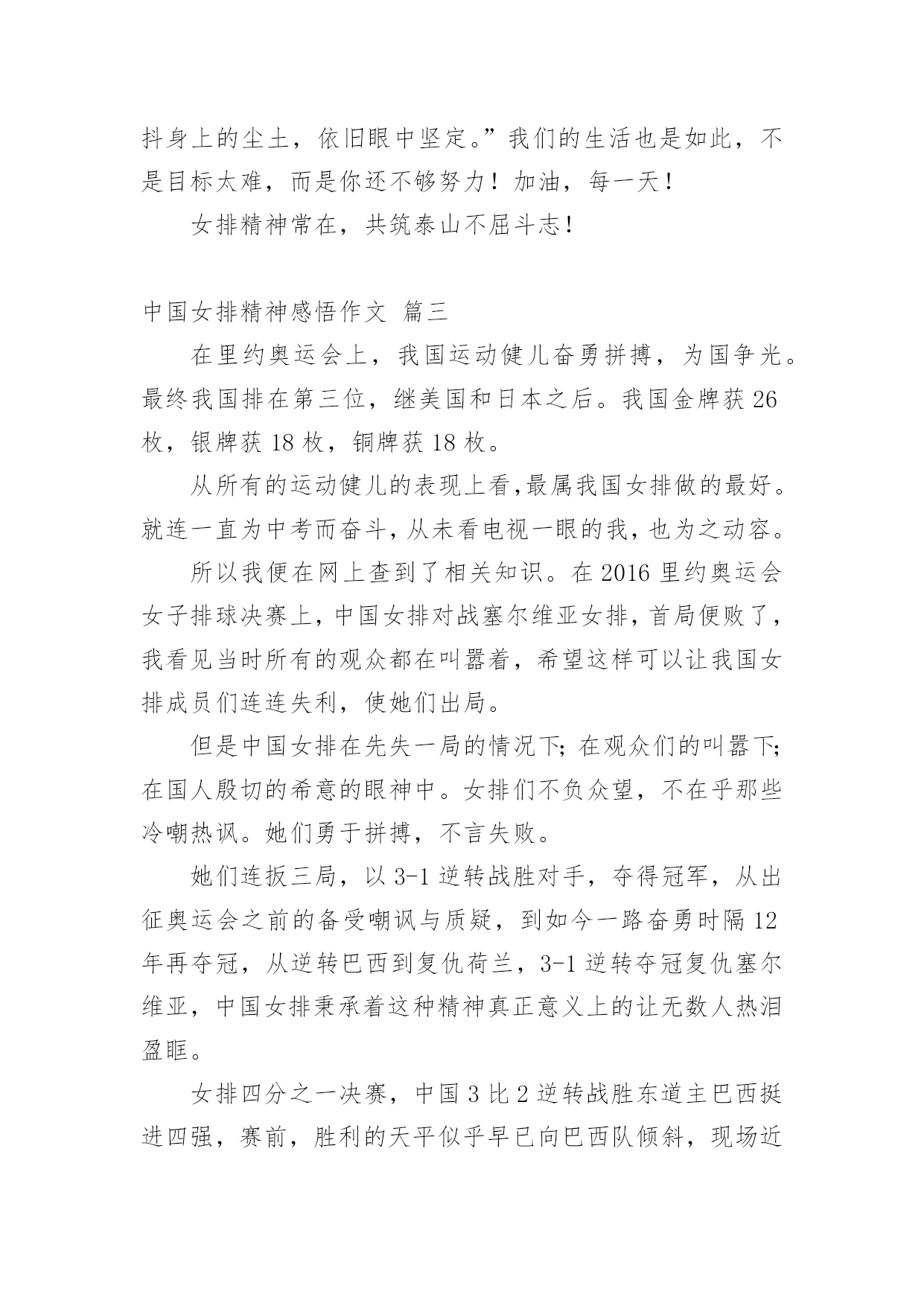 抖身上的尘土，依旧眼中坚定。”我们的生活也是如此，不是目标太难，而是你还不够努力！加油，每一天！

女排精神常在，共筑泰山不屈斗志！

中国女排精神感悟作文 篇三

在里约奥运会上，我国运动健儿奋勇拼搏，为国争光。最终我国排在第三位，继美国和日本之后。我国金牌获 26 枚，银牌获 18 枚，铜牌获 18 枚。

从所有的运动健儿的表现上看,最属我国女排做的最好。就连一直为中考而奋斗，从未看电视一眼的我，也为之动容。

所以我便在网上查到了相关知识。在 2016 里约奥运会女子排球决赛上，中国女排对战塞尔维亚女排，首局便败了，我看见当时所有的观众都在叫嚣着，希望这样可以让我国女排成员们连连失利，使她们出局。

但是中国女排在先失一局的情况下；在观众们的叫嚣下；在国人殷切的希意的眼神中。女排们不负众望，不在乎那些冷嘲热讽。她们勇于拼搏，不言失败。

她们连扳三局，以 3-1 逆转战胜对手，夺得冠军，从出征奥运会之前的备受嘲讽与质疑，到如今一路奋勇时隔 12 年再夺冠，从逆转巴西到复仇荷兰，3-1 逆转夺冠复仇塞尔维亚，中国女排秉承着这种精神真正意义上的让无数人热泪盈眶。

女排四分之一决赛，中国 3 比 2 逆转战胜东道主巴西挺进四强，赛前，胜利的天平似乎早已向巴西队倾斜，现场近